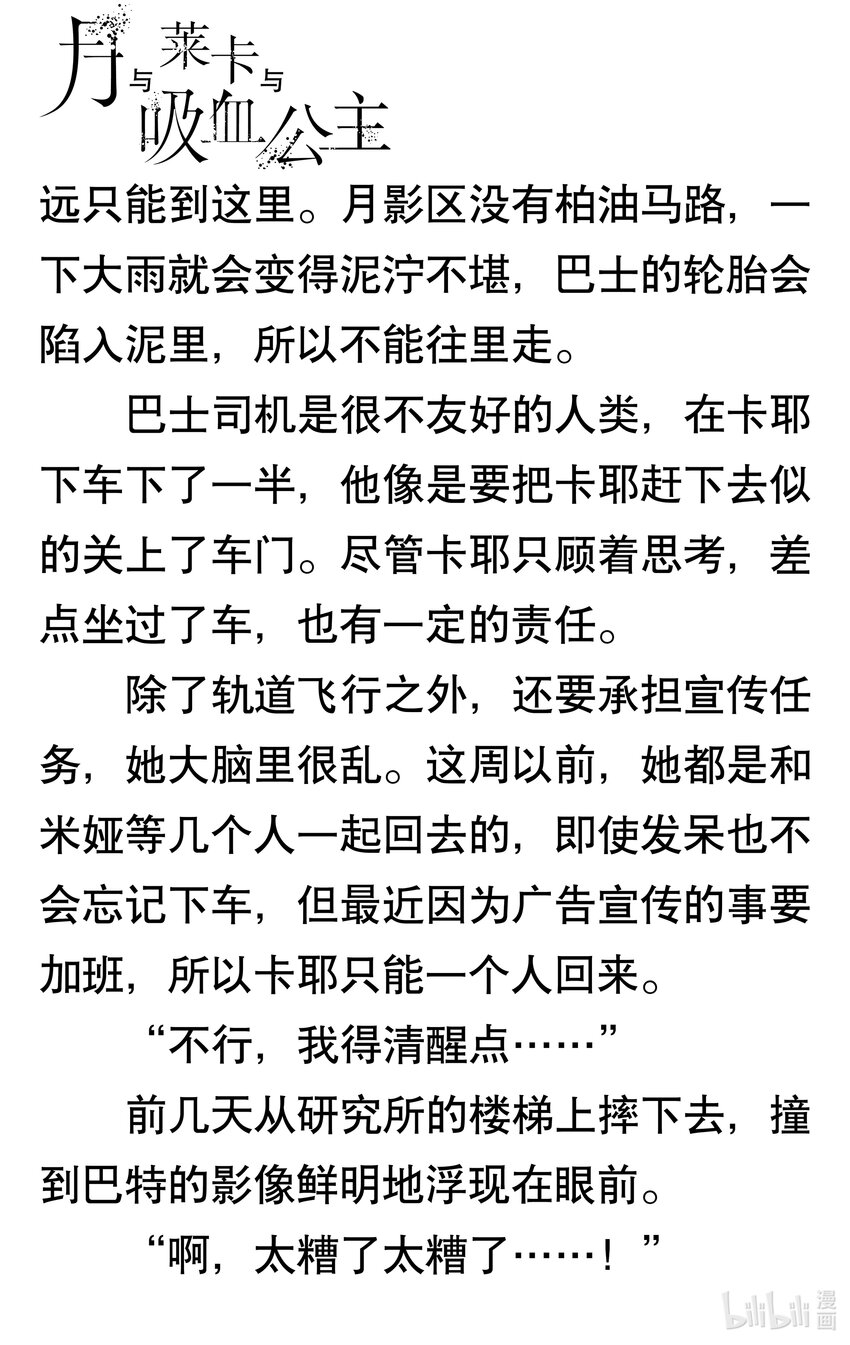 月与莱卡与吸血公主

远只能到这里。月影区没有柏油马路，一下大雨就会变得泥泞不堪，巴士的轮胎会陷入泥里，所以不能往里走。

巴士司机是很不友好的人类，在卡耶下车下了一半，他像是要把卡耶赶下去似的关上了车门。尽管卡耶只顾着思考，差点坐过了车，也有一定的责任。

除了轨道飞行之外，还要承担宣传任务，她大脑里很乱。这周以前，她都是和米娅等几个人一起回去的，即使发呆也不会忘记下车，但最近因为广告宣传的事要加班，所以卡耶只能一个人回来。

“不行，我得清醒点……”

前几天从研究所的楼梯上摔下去，撞到巴特的影像鲜明地浮现在眼前。

“啊，太糟了太糟了……！”

bilibili 漫画